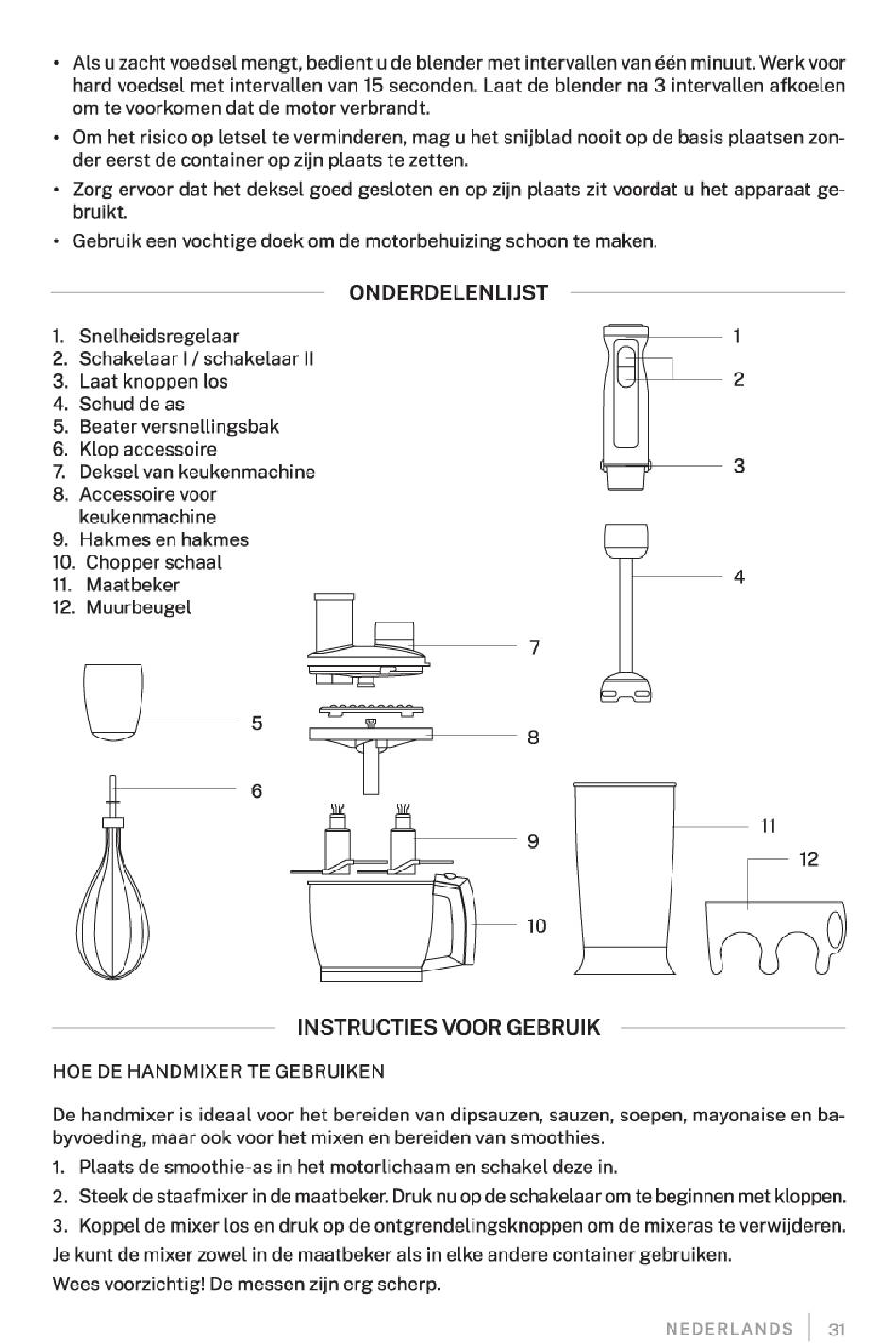 • Als u zacht voedsel mengt, bedient u de blender met intervallen van één minuut. Werk voor hard voedsel met intervallen van 15 seconden. Laat de blender na 3 intervallen afkoelen om te voorkomen dat de motor verbrandt.

• Om het risico op letsel te verminderen, mag u het snijblad nooit op de basis plaatsen zonder eerst de container op zijn plaats te zetten.

• Zorg ervoor dat het deksel goed gesloten en op zijn plaats zit voordat u het apparaat gebruikt.

• Gebruik een vochtige doek om de motorbehuizing schoon te maken.

ONDERDELENLIJST

1. Snelheidsregelaar
2. Schakelaar I / schakelaar II
3. Laat knoppen los
4. Schud de as
5. Beater versnellingsbak
6. Klop accessoire
7. Deksel van keukenmachine
8. Accessoire voor keukenmachine
9. Hakmes en hakmes
10. Chopper schaal
11. Maatbeker
12. Muurbeugel

1
2
3
4
7
5
8
6
9
11
12
10

INSTRUCTIES VOOR GEBRUIK

HOE DE HANDMIXER TE GEBRUIKEN

De handmixer is ideaal voor het bereiden van dipsauzen, sauzen, soepen, mayonaise en babyvoeding, maar ook voor het mixen en bereiden van smoothies.

1. Plaats de smoothie-as in het motorlichaam en schakel deze in.

2. Steek de staafmixer in de maatbeker. Druk nu op de schakelaar om te beginnen met kloppen.

3. Koppel de mixer los en druk op de ontgrendelingsknoppen om de mixeras te verwijderen.

Je kunt de mixer zowel in de maatbeker als in elke andere container gebruiken.

Wees voorzichtig! De messen zijn erg scherp.

NEDERLANDS | 31